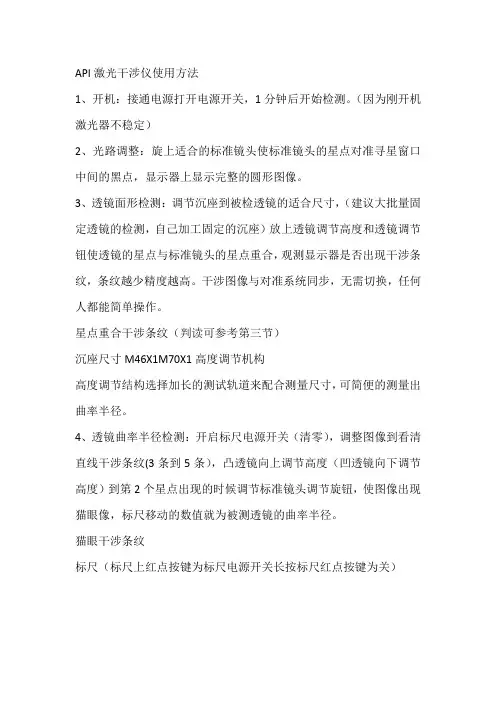 API 激光干涉仪使用方法

1、开机：接通电源打开电源开关，1 分钟后开始检测。（因为刚开机激光器不稳定）

2、光路调整：旋上适合的标准镜头使标准镜头的星点对准寻星窗口中间的黑点，显示器上显示完整的圆形图像。

3、透镜面形检测：调节沉座到被检透镜的适合尺寸，（建议大批量固定透镜的检测，自己加工固定的沉座）放上透镜调节高度和透镜调节钮使透镜的星点与标准镜头的星点重合，观测显示器是否出现干涉条纹，条纹越少精度越高。干涉图像与对准系统同步，无需切换，任何人都能简单操作。

星点重合干涉条纹（判读可参考第三节）

沉座尺寸 M46X1M70X1 高度调节机构

高度调节结构选择加长的测试轨道来配合测量尺寸，可简便的测量出曲率半径。

4、透镜曲率半径检测：开启标尺电源开关（清零），调整图像到看清直线干涉条纹(3 条到 5 条)，凸透镜向上调节高度（凹透镜向下调节高度）到第 2 个星点出现的时候调节标准镜头调节旋钮，使图像出现猫眼像，标尺移动的数值就为被测透镜的曲率半径。

猫眼干涉条纹

标尺（标尺上红点按键为标尺电源开关长按标尺红点按键为关）